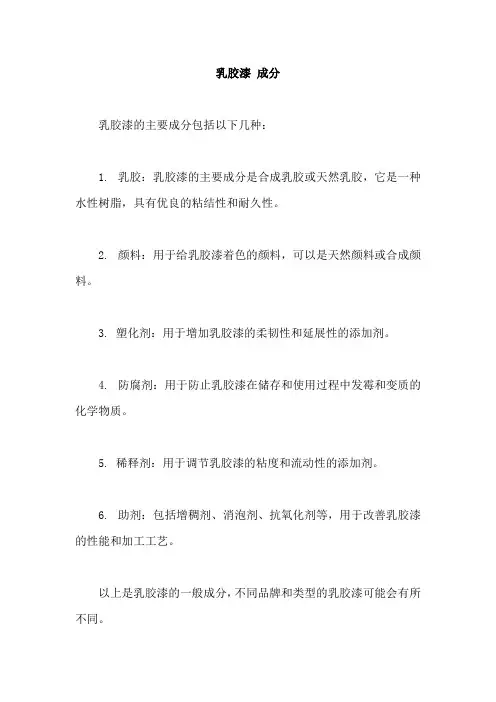 乳胶漆 成分

乳胶漆的主要成分包括以下几种：

1. 乳胶：乳胶漆的主要成分是合成乳胶或天然乳胶，它是一种水性树脂，具有优良的粘结性和耐久性。

2. 颜料：用于给乳胶漆着色的颜料，可以是天然颜料或合成颜料。

3. 塑化剂：用于增加乳胶漆的柔韧性和延展性的添加剂。

4. 防腐剂：用于防止乳胶漆在储存和使用过程中发霉和变质的化学物质。

5. 稀释剂：用于调节乳胶漆的粘度和流动性的添加剂。

6. 助剂：包括增稠剂、消泡剂、抗氧化剂等，用于改善乳胶漆的性能和加工工艺。

以上是乳胶漆的一般成分，不同品牌和类型的乳胶漆可能会有所不同。